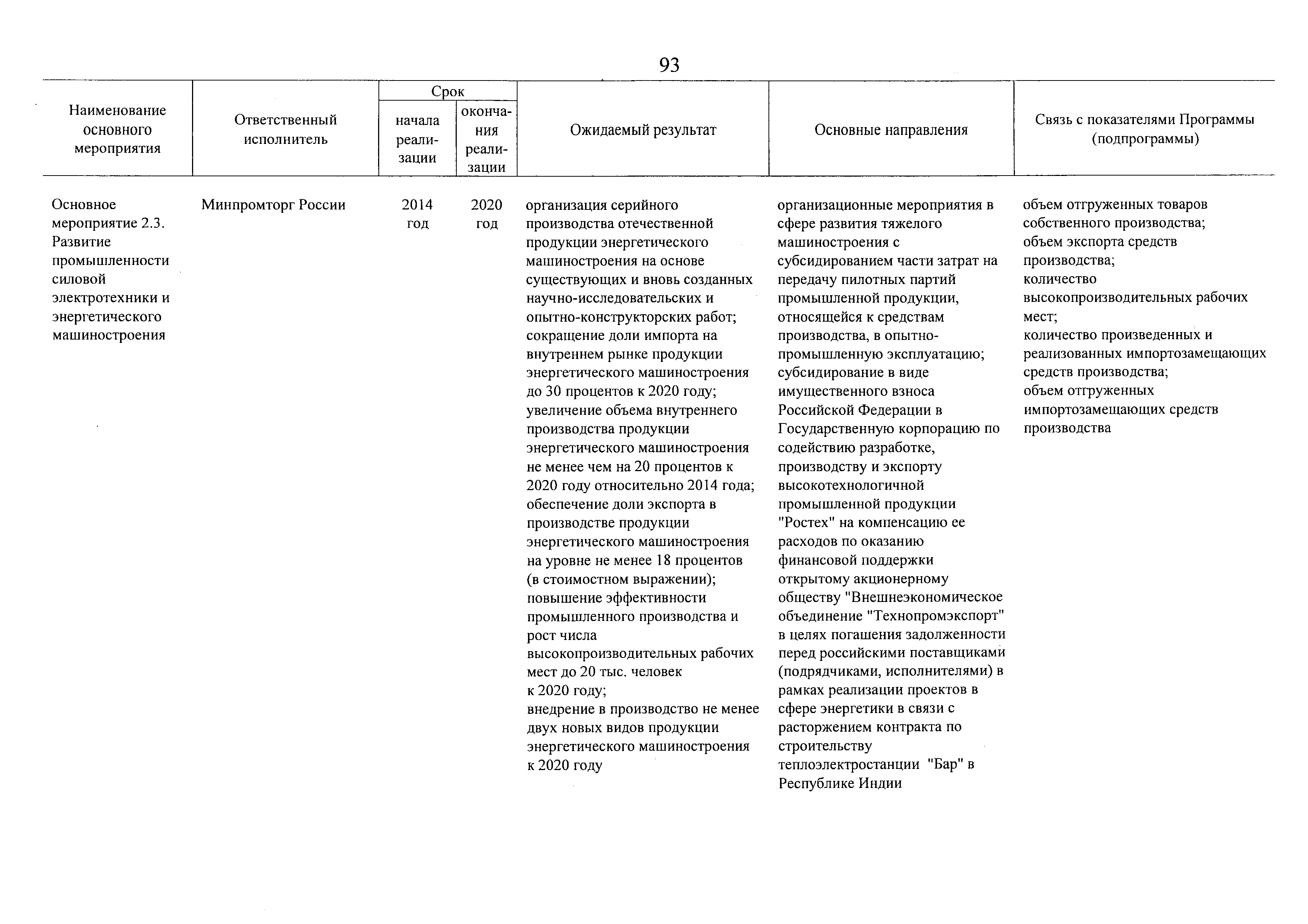 93

| Наименование основного мероприятия | Ответственный исполнитель | Срок начала реализации | Срок окончания реализации | Ожидаемый результат | Основные направления | Связь с показателями Программы (подпрограммы) |
|---|---|---|---|---|---|---|
| Основное мероприятие 2.3. Развитие промышленности силовой электротехники и энергетического машиностроения | Минпромторг России | 2014 год | 2020 год | организация серийного производства отечественной продукции энергетического машиностроения на основе существующих и вновь созданных научно-исследовательских и опытно-конструкторских работ; сокращение доли импорта на внутреннем рынке продукции энергетического машиностроения до 30 процентов к 2020 году; увеличение объема внутреннего производства продукции энергетического машиностроения не менее чем на 20 процентов к 2020 году относительно 2014 года; обеспечение доли экспорта в производстве продукции энергетического машиностроения на уровне не менее 18 процентов (в стоимостном выражении); повышение эффективности промышленного производства и рост числа высокопроизводительных рабочих мест до 20 тыс. человек к 2020 году; внедрение в производство не менее двух новых видов продукции энергетического машиностроения к 2020 году | организационные мероприятия в сфере развития тяжелого машиностроения с субсидированием части затрат на передачу пилотных партий промышленной продукции, относящейся к средствам производства, в опытно-промышленную эксплуатацию; субсидирование в виде имущественного взноса Российской Федерации в Государственную корпорацию по содействию разработке, производству и экспорту высокотехнологичной промышленной продукции "Ростех" на компенсацию ее расходов по оказанию финансовой поддержки открытому акционерному обществу "Внешнеэкономическое объединение "Технопромэкспорт" в целях погашения задолженности перед российскими поставщиками (подрядчиками, исполнителями) в рамках реализации проектов в сфере энергетики в связи с расторжением контракта по строительству теплоэлектростанции "Бар" в Республике Индии | объем отгруженных товаров собственного производства; объем экспорта средств производства; количество высокопроизводительных рабочих мест; количество произведенных и реализованных импортозамещающих средств производства; объем отгруженных импортозамещающих средств производства |